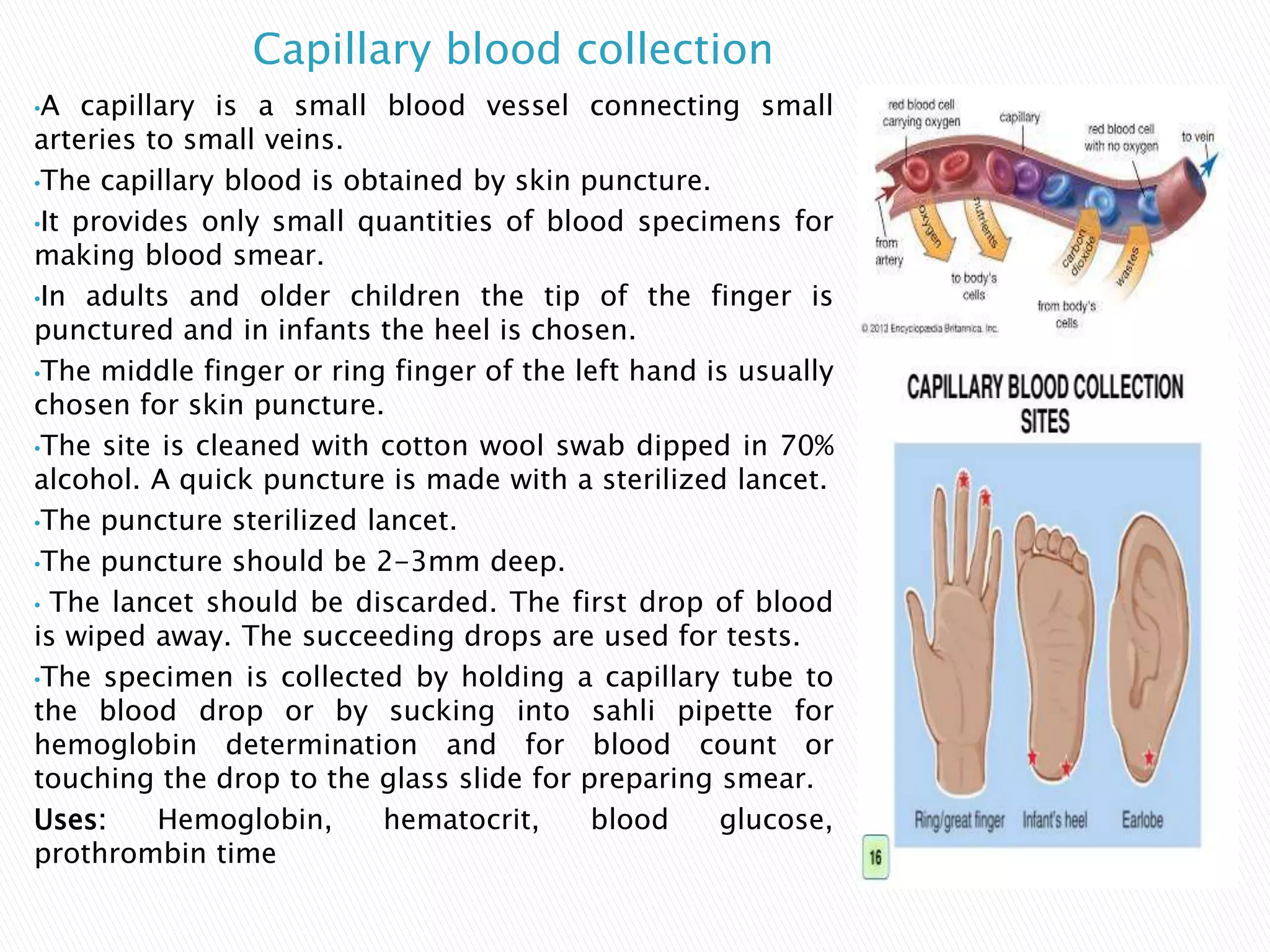 Capillary blood collection

•A capillary is a small blood vessel connecting small arteries to small veins.

•The capillary blood is obtained by skin puncture.

•It provides only small quantities of blood specimens for making blood smear.

•In adults and older children the tip of the finger is punctured and in infants the heel is chosen.

•The middle finger or ring finger of the left hand is usually chosen for skin puncture.

•The site is cleaned with cotton wool swab dipped in 70% alcohol. A quick puncture is made with a sterilized lancet.

•The puncture sterilized lancet.

•The puncture should be 2-3mm deep.

• The lancet should be discarded. The first drop of blood is wiped away. The succeeding drops are used for tests.

•The specimen is collected by holding a capillary tube to the blood drop or by sucking into sahli pipette for hemoglobin determination and for blood count or touching the drop to the glass slide for preparing smear.

Uses: Hemoglobin, hematocrit, blood glucose, prothrombin time

red blood cell carrying oxygen
capillary
red blood cell with no oxygen
to vein
from artery
oxygen
nutrients
to body's cells
carbon dioxide
wastes
from body's cells
© 2013 Encyclopædia Britannica, Inc.

CAPILLARY BLOOD COLLECTION SITES

Ring/great finger
Infant's heel
Earlobe

16